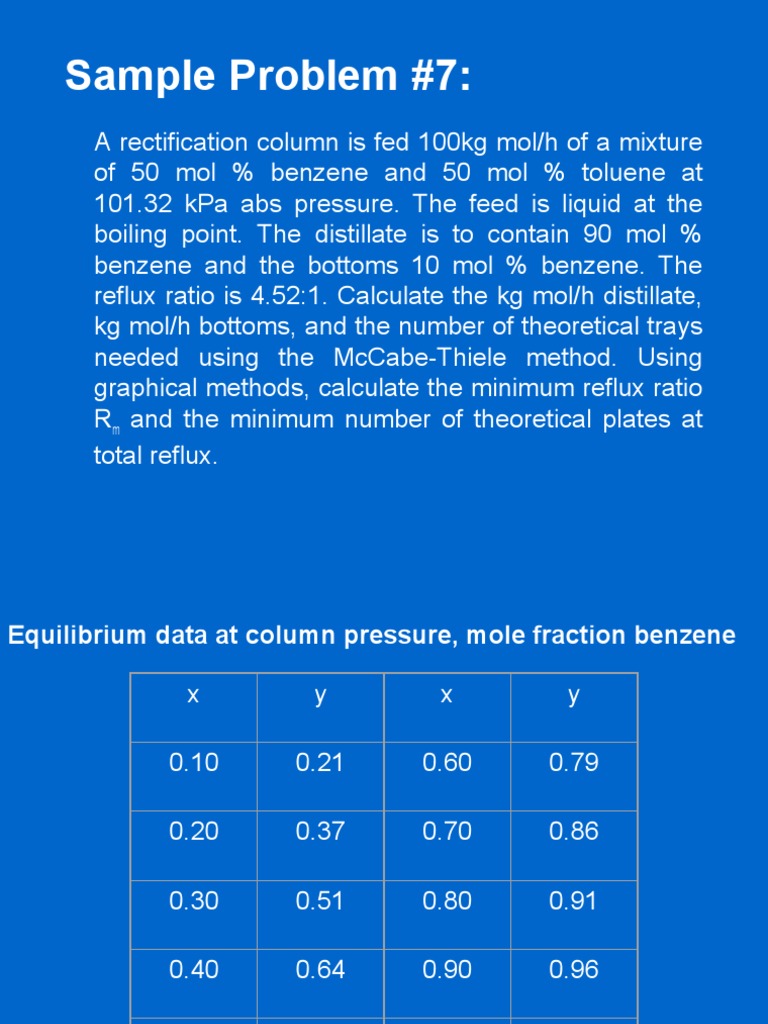 Sample Problem #7:

A rectification column is fed 100kg mol/h of a mixture of 50 mol % benzene and 50 mol % toluene at 101.32 kPa abs pressure. The feed is liquid at the boiling point. The distillate is to contain 90 mol % benzene and the bottoms 10 mol % benzene. The reflux ratio is 4.52:1. Calculate the kg mol/h distillate, kg mol/h bottoms, and the number of theoretical trays needed using the McCabe-Thiele method. Using graphical methods, calculate the minimum reflux ratio $R_m$ and the minimum number of theoretical plates at total reflux.

Equilibrium data at column pressure, mole fraction benzene

| x | y | x | y |
|---|---|---|---|
| 0.10 | 0.21 | 0.60 | 0.79 |
| 0.20 | 0.37 | 0.70 | 0.86 |
| 0.30 | 0.51 | 0.80 | 0.91 |
| 0.40 | 0.64 | 0.90 | 0.96 |